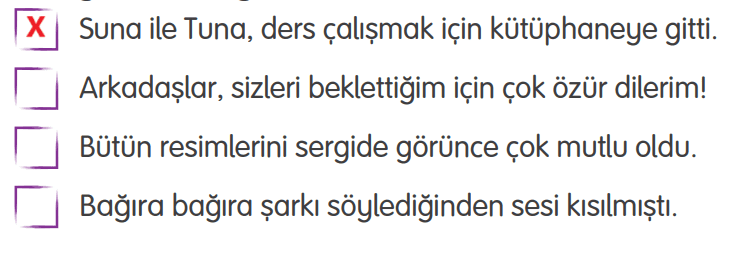 X Suna ile Tuna, ders çalışmak için kütüphaneye gitti.

Arkadaşlar, sizleri beklettiğim için çok özür dilerim!

Bütün resimlerini sergide görünce çok mutlu oldu.

Bağıra bağıra şarkı söylediğinden sesi kısılmıştı.